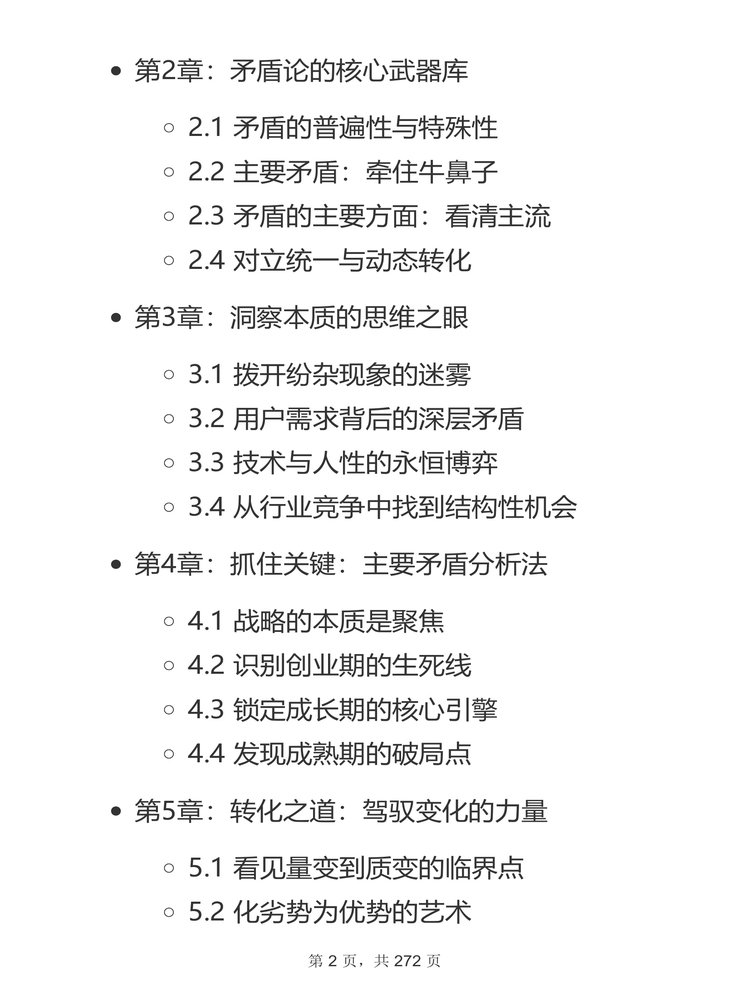 - 第2章：矛盾论的核心武器库
  - 2.1 矛盾的普遍性与特殊性
  - 2.2 主要矛盾：牵住牛鼻子
  - 2.3 矛盾的主要方面：看清主流
  - 2.4 对立统一与动态转化
- 第3章：洞察本质的思维之眼
  - 3.1 拨开纷杂现象的迷雾
  - 3.2 用户需求背后的深层矛盾
  - 3.3 技术与人性的永恒博弈
  - 3.4 从行业竞争中找到结构性机会
- 第4章：抓住关键：主要矛盾分析法
  - 4.1 战略的本质是聚焦
  - 4.2 识别创业期的生死线
  - 4.3 锁定成长期的核心引擎
  - 4.4 发现成熟期的破局点
- 第5章：转化之道：驾驭变化的力量
  - 5.1 看见量变到质变的临界点
  - 5.2 化劣势为优势的艺术

第 2 页，共 272 页